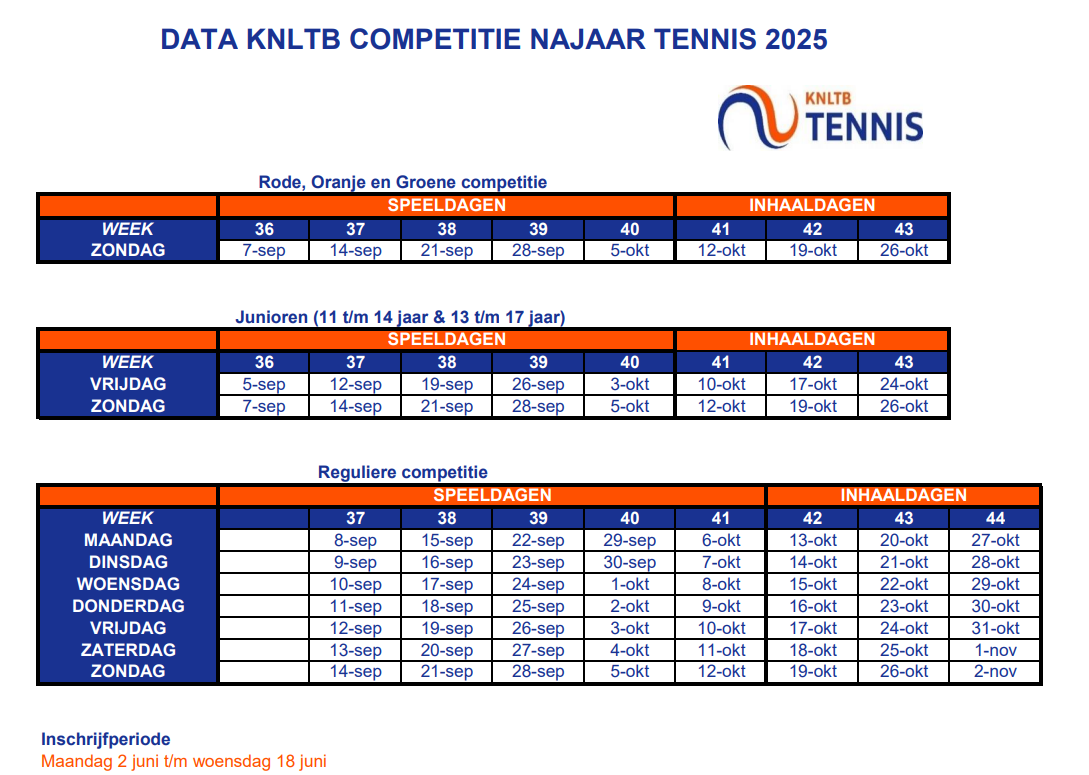 DATA KNLTB COMPETITIE NAJAAR TENNIS 2025

KNLTB TENNIS

Rode, Oranje en Groene competitie

| | SPEELDAGEN | | | | | INHAALDAGEN | | |
|---|---|---|---|---|---|---|---|---|
| WEEK | 36 | 37 | 38 | 39 | 40 | 41 | 42 | 43 |
| ZONDAG | 7-sep | 14-sep | 21-sep | 28-sep | 5-okt | 12-okt | 19-okt | 26-okt |

Junioren (11 t/m 14 jaar & 13 t/m 17 jaar)

| | SPEELDAGEN | | | | | INHAALDAGEN | | |
|---|---|---|---|---|---|---|---|---|
| WEEK | 36 | 37 | 38 | 39 | 40 | 41 | 42 | 43 |
| VRIJDAG | 5-sep | 12-sep | 19-sep | 26-sep | 3-okt | 10-okt | 17-okt | 24-okt |
| ZONDAG | 7-sep | 14-sep | 21-sep | 28-sep | 5-okt | 12-okt | 19-okt | 26-okt |

Reguliere competitie

| | SPEELDAGEN | | | | | | INHAALDAGEN | | |
|---|---|---|---|---|---|---|---|---|---|
| WEEK | | 37 | 38 | 39 | 40 | 41 | 42 | 43 | 44 |
| MAANDAG | | 8-sep | 15-sep | 22-sep | 29-sep | 6-okt | 13-okt | 20-okt | 27-okt |
| DINSDAG | | 9-sep | 16-sep | 23-sep | 30-sep | 7-okt | 14-okt | 21-okt | 28-okt |
| WOENSDAG | | 10-sep | 17-sep | 24-sep | 1-okt | 8-okt | 15-okt | 22-okt | 29-okt |
| DONDERDAG | | 11-sep | 18-sep | 25-sep | 2-okt | 9-okt | 16-okt | 23-okt | 30-okt |
| VRIJDAG | | 12-sep | 19-sep | 26-sep | 3-okt | 10-okt | 17-okt | 24-okt | 31-okt |
| ZATERDAG | | 13-sep | 20-sep | 27-sep | 4-okt | 11-okt | 18-okt | 25-okt | 1-nov |
| ZONDAG | | 14-sep | 21-sep | 28-sep | 5-okt | 12-okt | 19-okt | 26-okt | 2-nov |

Inschrijfperiode
Maandag 2 juni t/m woensdag 18 juni